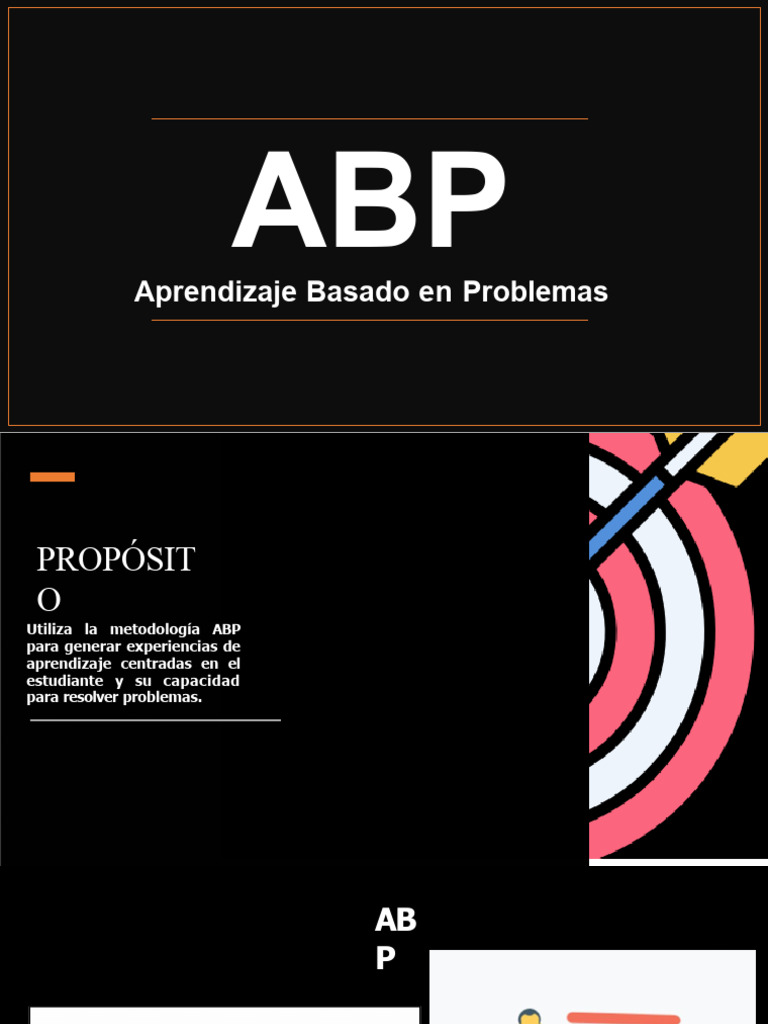 ABP

Aprendizaje Basado en Problemas

PROPÓSITO

Utiliza la metodología ABP para generar experiencias de aprendizaje centradas en el estudiante y su capacidad para resolver problemas.

ABP